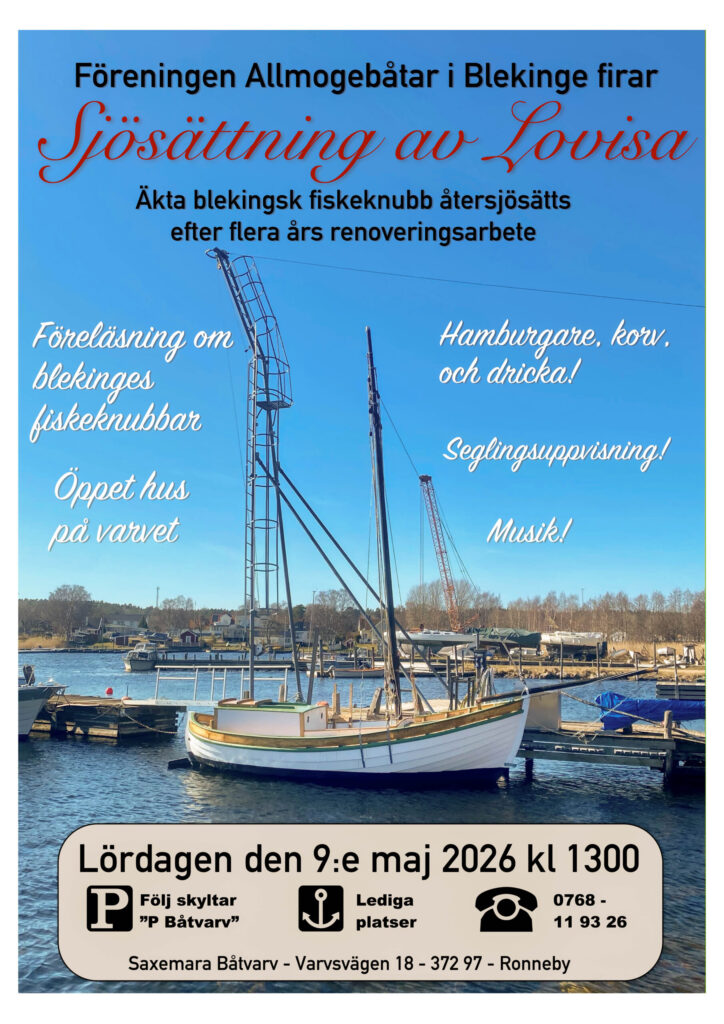 Föreningen Allmogebåtar i Blekinge firar

Sjösättning av Lovisa

Äkta blekingsk fiskeknubb återsjösätts efter flera års renoveringsarbete

Föreläsning om blekinges fiskeknubbar

Öppet hus på varvet

Hamburgare, korv, och dricka!

Seglingsuppvisning!

Musik!

Lördagen den 9:e maj 2026 kl 1300

P Följ skyltar "P Båtvarv"

Lediga platser

0768 - 11 93 26

Saxemara Båtvarv - Varvsvägen 18 - 372 97 - Ronneby